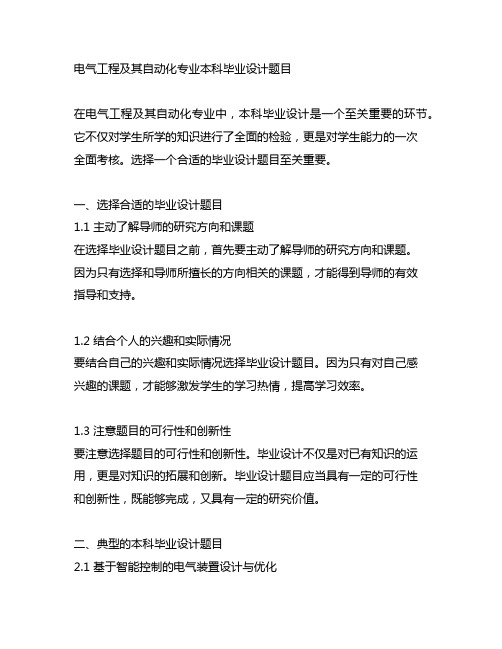 电气工程及其自动化专业本科毕业设计题目

在电气工程及其自动化专业中，本科毕业设计是一个至关重要的环节。它不仅对学生所学的知识进行了全面的检验，更是对学生能力的一次全面考核。选择一个合适的毕业设计题目至关重要。

一、选择合适的毕业设计题目
1.1 主动了解导师的研究方向和课题
在选择毕业设计题目之前，首先要主动了解导师的研究方向和课题。因为只有选择和导师所擅长的方向相关的课题，才能得到导师的有效指导和支持。

1.2 结合个人的兴趣和实际情况
要结合自己的兴趣和实际情况选择毕业设计题目。因为只有对自己感兴趣的课题，才能够激发学生的学习热情，提高学习效率。

1.3 注意题目的可行性和创新性
要注意选择题目的可行性和创新性。毕业设计不仅是对已有知识的运用，更是对知识的拓展和创新。毕业设计题目应当具有一定的可行性和创新性，既能够完成，又具有一定的研究价值。

二、典型的本科毕业设计题目
2.1 基于智能控制的电气装置设计与优化